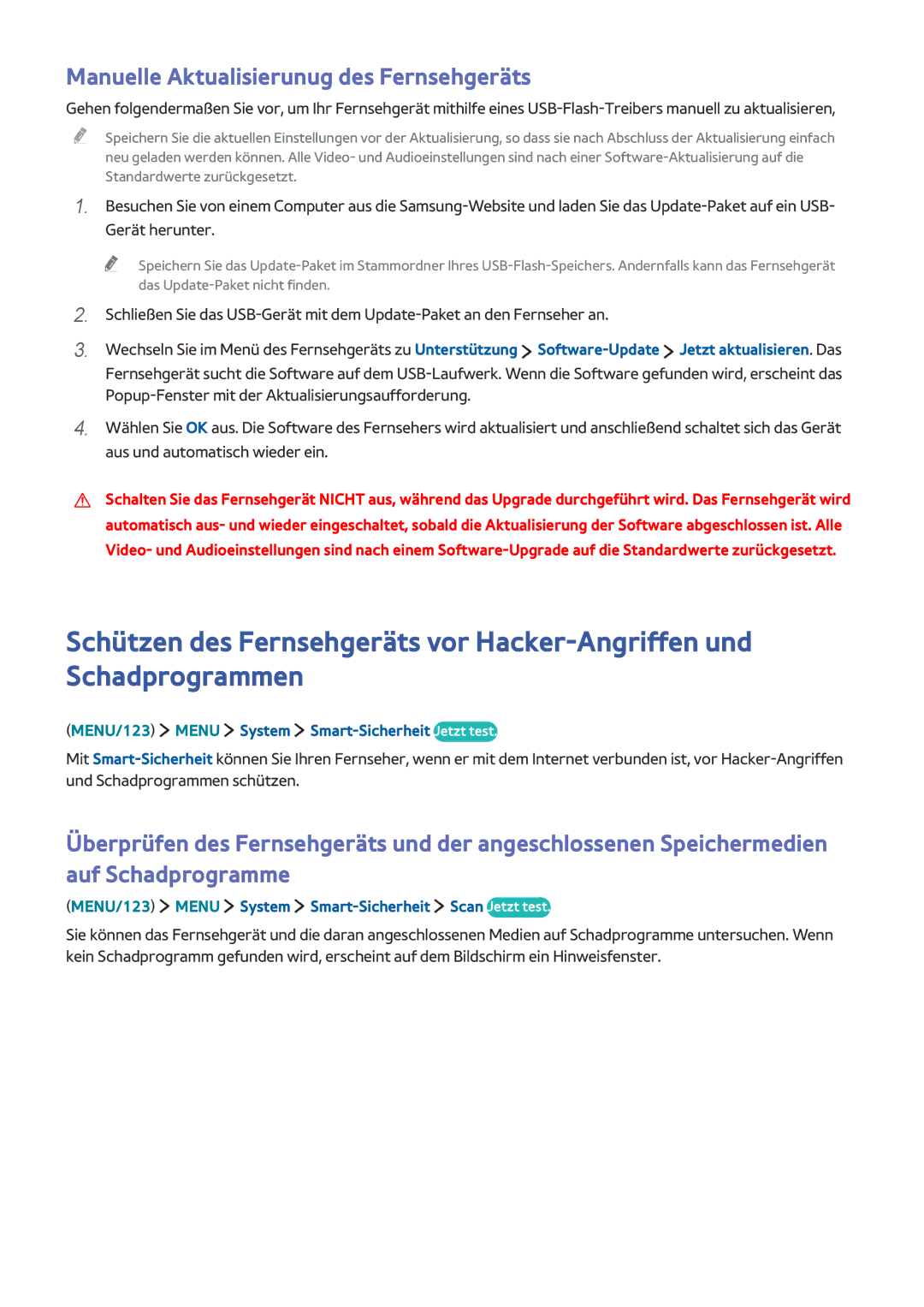 Manuelle Aktualisierunug des Fernsehgeräts

Gehen folgendermaßen Sie vor, um Ihr Fernsehgerät mithilfe eines USB-Flash-Treibers manuell zu aktualisieren,

Speichern Sie die aktuellen Einstellungen vor der Aktualisierung, so dass sie nach Abschluss der Aktualisierung einfach neu geladen werden können. Alle Video- und Audioeinstellungen sind nach einer Software-Aktualisierung auf die Standardwerte zurückgesetzt.

1. Besuchen Sie von einem Computer aus die Samsung-Website und laden Sie das Update-Paket auf ein USB-Gerät herunter.

Speichern Sie das Update-Paket im Stammordner Ihres USB-Flash-Speichers. Andernfalls kann das Fernsehgerät das Update-Paket nicht finden.

2. Schließen Sie das USB-Gerät mit dem Update-Paket an den Fernseher an.

3. Wechseln Sie im Menü des Fernsehgeräts zu Unterstützung > Software-Update > Jetzt aktualisieren. Das Fernsehgerät sucht die Software auf dem USB-Laufwerk. Wenn die Software gefunden wird, erscheint das Popup-Fenster mit der Aktualisierungsaufforderung.

4. Wählen Sie OK aus. Die Software des Fernsehers wird aktualisiert und anschließend schaltet sich das Gerät aus und automatisch wieder ein.

Schalten Sie das Fernsehgerät NICHT aus, während das Upgrade durchgeführt wird. Das Fernsehgerät wird automatisch aus- und wieder eingeschaltet, sobald die Aktualisierung der Software abgeschlossen ist. Alle Video- und Audioeinstellungen sind nach einem Software-Upgrade auf die Standardwerte zurückgesetzt.

Schützen des Fernsehgeräts vor Hacker-Angriffen und Schadprogrammen

(MENU/123) > MENU > System > Smart-Sicherheit Jetzt test.

Mit Smart-Sicherheit können Sie Ihren Fernseher, wenn er mit dem Internet verbunden ist, vor Hacker-Angriffen und Schadprogrammen schützen.

Überprüfen des Fernsehgeräts und der angeschlossenen Speichermedien auf Schadprogramme

(MENU/123) > MENU > System > Smart-Sicherheit > Scan Jetzt test.

Sie können das Fernsehgerät und die daran angeschlossenen Medien auf Schadprogramme untersuchen. Wenn kein Schadprogramm gefunden wird, erscheint auf dem Bildschirm ein Hinweisfenster.